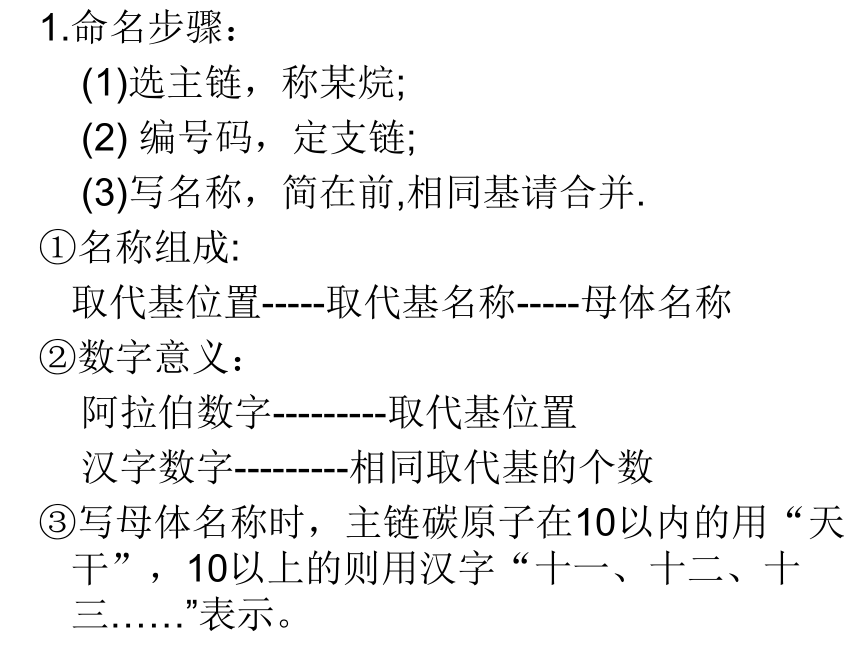 1.命名步骤：

(1)选主链，称某烷;

(2)编号码，定支链;

(3)写名称，简在前,相同基请合并.

①名称组成:

取代基位置-----取代基名称-----母体名称

②数字意义：

阿拉伯数字---------取代基位置

汉字数字---------相同取代基的个数

③写母体名称时，主链碳原子在10以内的用“天干”，10以上的则用汉字“十一、十二、十三……”表示。